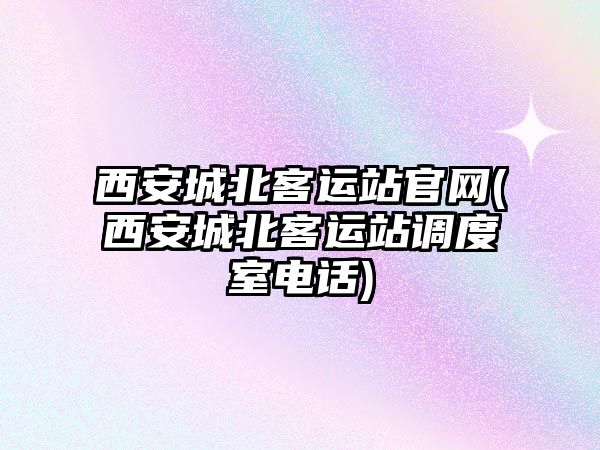 西安城北客运站官网(西安城北客运站调度室电话)